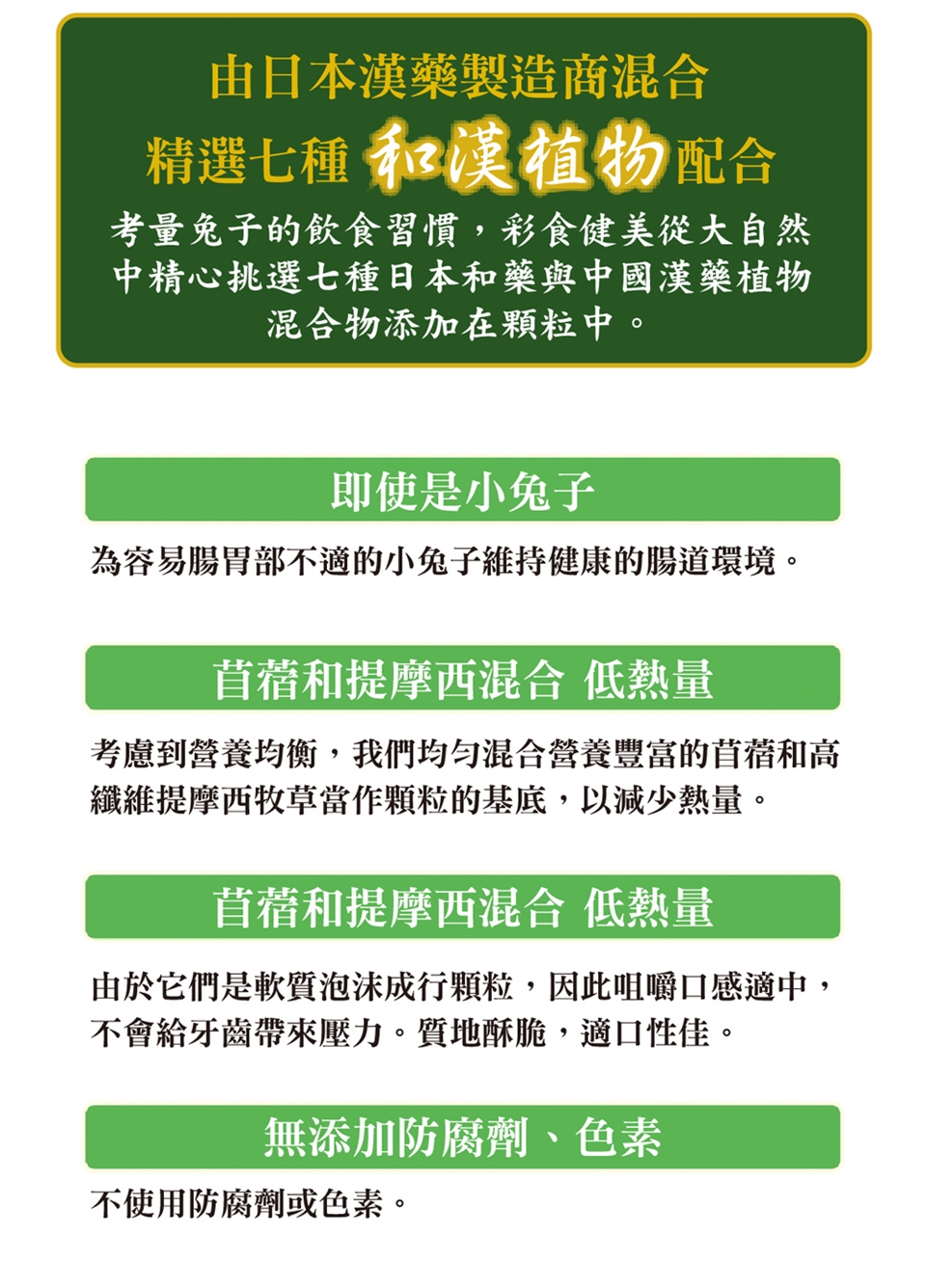 由日本漢藥製造商混合
精選七種和漢植物配合
考量兔子的飲食習慣，彩食健美從大自然中精心挑選七種日本和藥與中國漢藥植物混合物添加在顆粒中。

即使是小兔子

為容易腸胃部不適的小兔子維持健康的腸道環境。

苜蓿和提摩西混合 低熱量

考慮到營養均衡，我們均勻混合營養豐富的苜蓿和高纖維提摩西牧草當作顆粒的基底，以減少熱量。

苜蓿和提摩西混合 低熱量

由於它們是軟質泡沫成行顆粒，因此咀嚼口感適中，不會給牙齒帶來壓力。質地酥脆，適口性佳。

無添加防腐劑、色素

不使用防腐劑或色素。